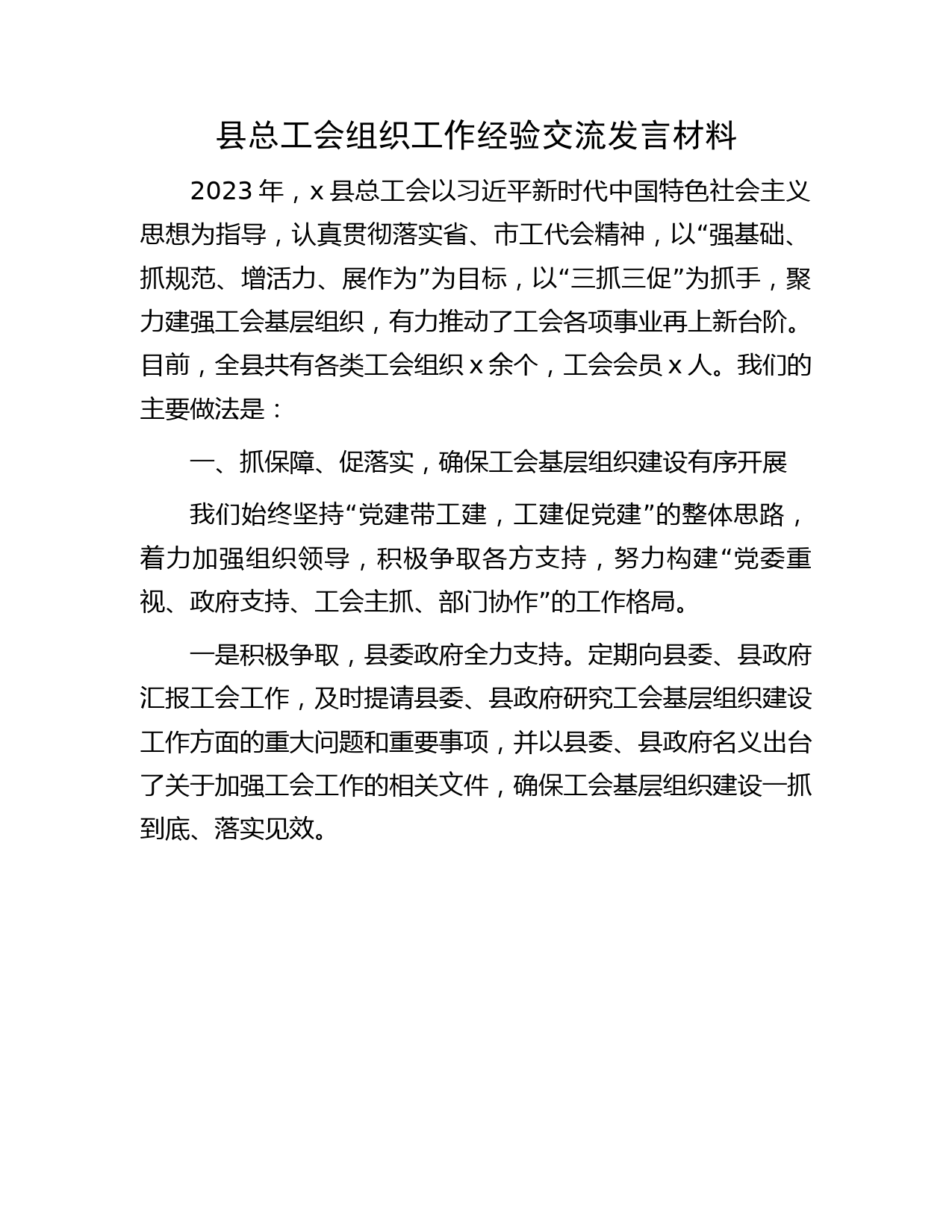 县总工会组织工作经验交流发言材料

2023年，x县总工会以习近平新时代中国特色社会主义思想为指导，认真贯彻落实省、市工代会精神，以“强基础、抓规范、增活力、展作为”为目标，以“三抓三促”为抓手，聚力建强工会基层组织，有力推动了工会各项事业再上新台阶。目前，全县共有各类工会组织x余个，工会会员x人。我们的主要做法是：

一、抓保障、促落实，确保工会基层组织建设有序开展

我们始终坚持“党建带工建，工建促党建”的整体思路，着力加强组织领导，积极争取各方支持，努力构建“党委重视、政府支持、工会主抓、部门协作”的工作格局。

一是积极争取，县委政府全力支持。定期向县委、县政府汇报工会工作，及时提请县委、县政府研究工会基层组织建设工作方面的重大问题和重要事项，并以县委、县政府名义出台了关于加强工会工作的相关文件，确保工会基层组织建设一抓到底、落实见效。